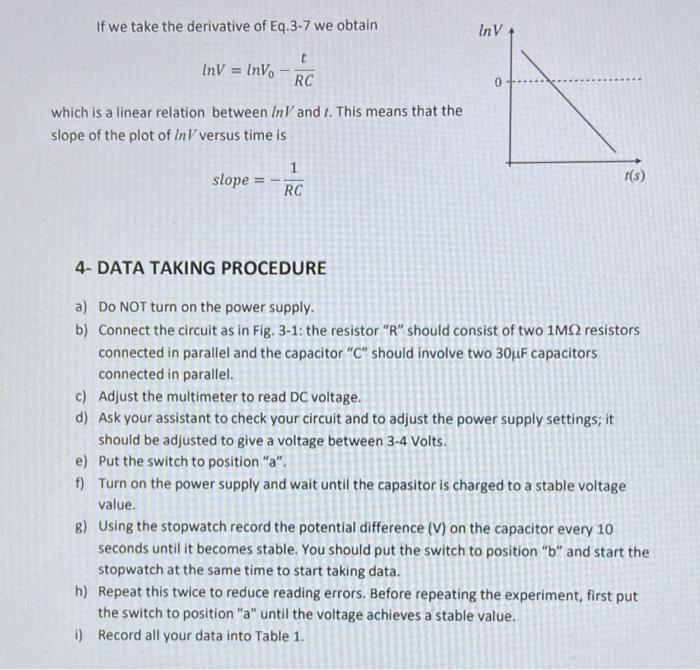 If we take the derivative of Eq.3-7 we obtain

$lnV = lnV_0 - \frac{t}{RC}$

which is a linear relation between $lnV$ and $t$. This means that the slope of the plot of $lnV$ versus time is

$slope = -\frac{1}{RC}$

$lnV$

0

$t(s)$

4- DATA TAKING PROCEDURE

a) Do NOT turn on the power supply.
b) Connect the circuit as in Fig. 3-1: the resistor "R" should consist of two 1MΩ resistors connected in parallel and the capacitor "C" should involve two 30μF capacitors connected in parallel.
c) Adjust the multimeter to read DC voltage.
d) Ask your assistant to check your circuit and to adjust the power supply settings; it should be adjusted to give a voltage between 3-4 Volts.
e) Put the switch to position "a".
f) Turn on the power supply and wait until the capasitor is charged to a stable voltage value.
g) Using the stopwatch record the potential difference (V) on the capacitor every 10 seconds until it becomes stable. You should put the switch to position "b" and start the stopwatch at the same time to start taking data.
h) Repeat this twice to reduce reading errors. Before repeating the experiment, first put the switch to position "a" until the voltage achieves a stable value.
i) Record all your data into Table 1.